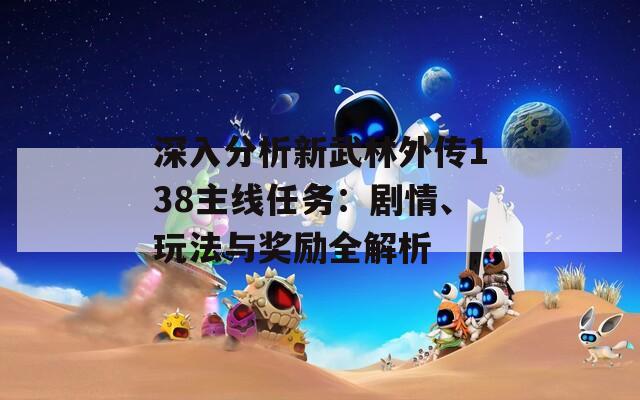 深入分析新武林外传138主线任务：剧情、玩法与奖励全解析